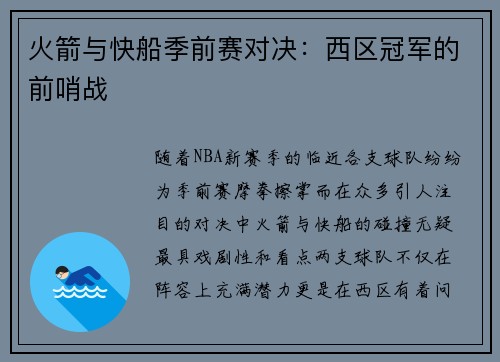 火箭与快船季前赛对决：西区冠军的前哨战

随着NBA新赛季的临近各支球队纷纷为季前赛摩拳擦掌而在众多引人注目的对决中火箭与快船的碰撞无疑最具戏剧性和看点两支球队不仅在阵容上充满潜力更是在西区有着问